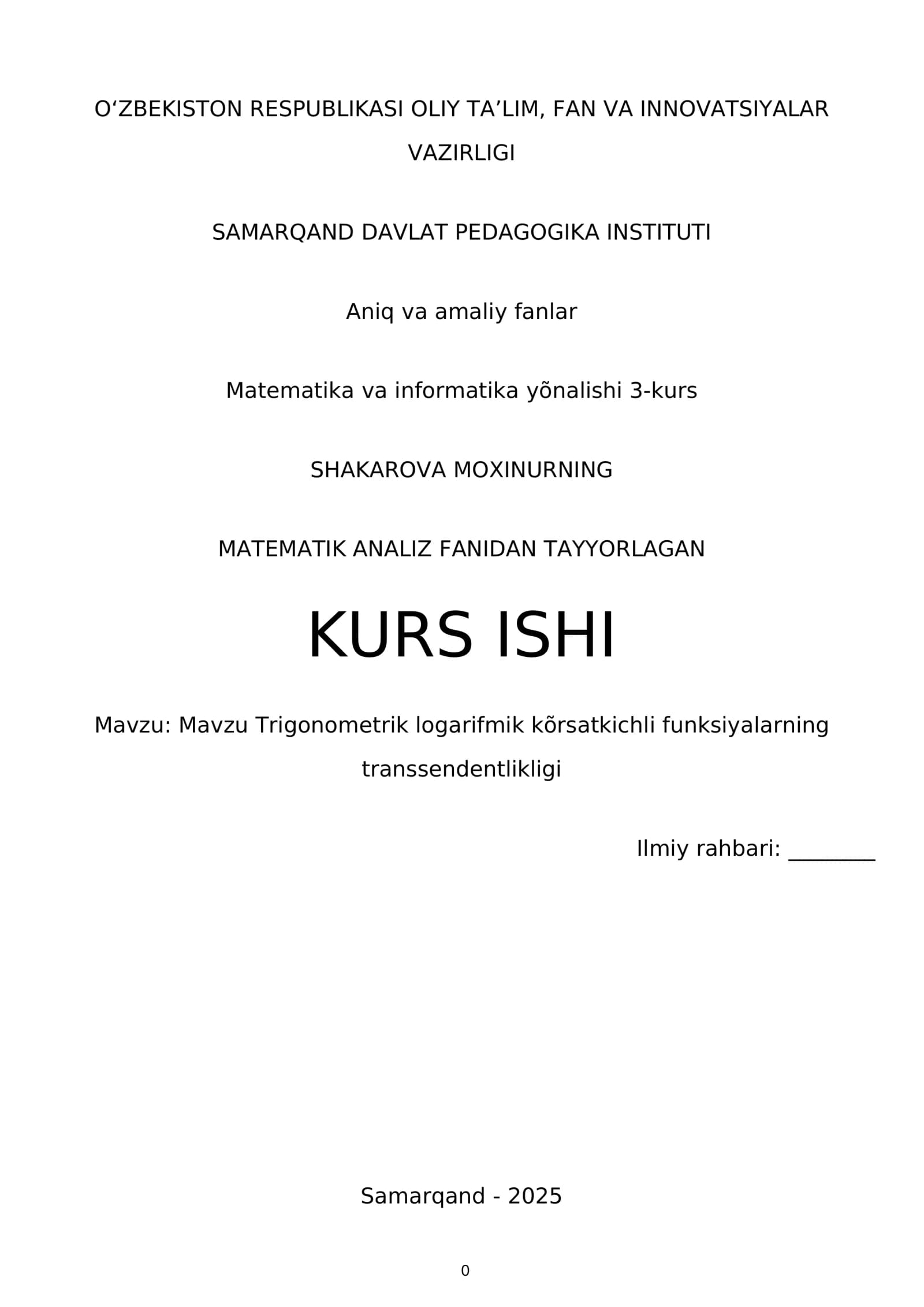 O‘ZBEKISTON RESPUBLIKASI OLIY TA’LIM, FAN VA INNOVATSIYALAR VAZIRLIGI

SAMARQAND DAVLAT PEDAGOGIKA INSTITUTI

Aniq va amaliy fanlar

Matematika va informatika yõnalishi 3-kurs

SHAKAROVA MOXINURNING

MATEMATIK ANALIZ FANIDAN TAYYORLAGAN

KURS ISHI

Mavzu: Mavzu Trigonometrik logarifmik kõrsatkichli funksiyalarning transsendentlikligi

Ilmiy rahbari: ________

Samarqand - 2025

0